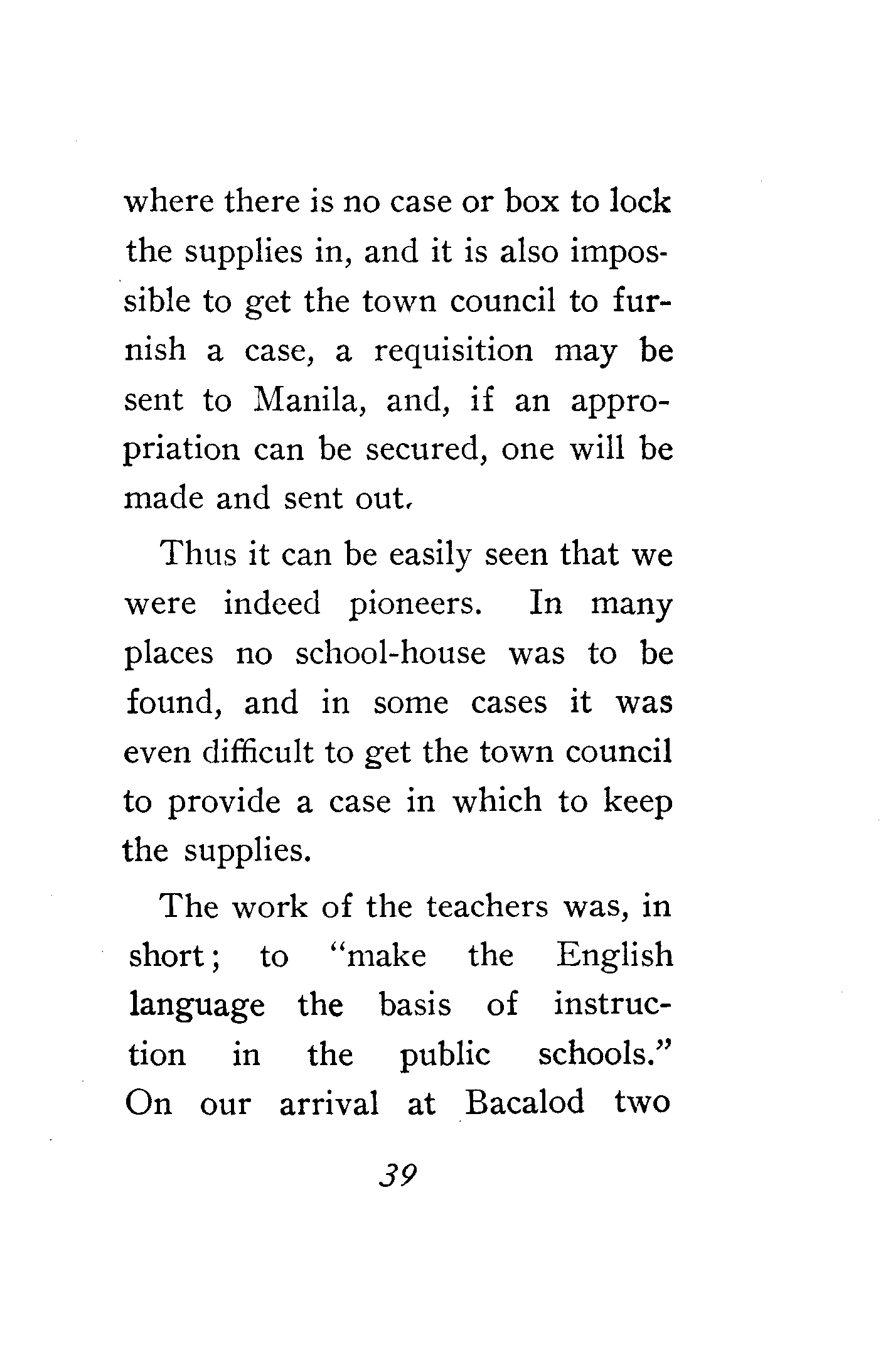 where there is no case or box to lock the supplies in, and it is also impossible to get the town council to furnish a case, a requisition may be sent to Manila, and, if an appropriation can be secured, one will be made and sent out.

Thus it can be easily seen that we were indeed pioneers. In many places no school-house was to be found, and in some cases it was even difficult to get the town council to provide a case in which to keep the supplies.

The work of the teachers was, in short; to "make the English language the basis of instruction in the public schools." On our arrival at Bacalod two

39